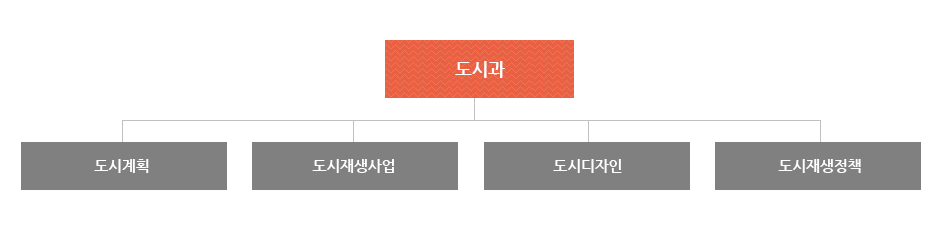 도시과

도시계획

도시재생사업

도시디자인

도시재생정책